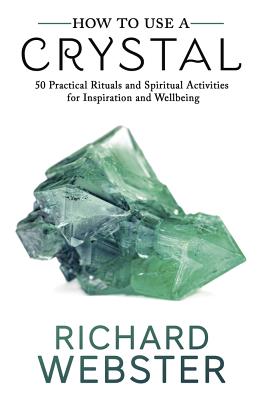 HOW TO USE A
CRYSTAL

50 Practical Rituals and Spiritual Activities for Inspiration and Wellbeing

RICHARD
WEBSTER